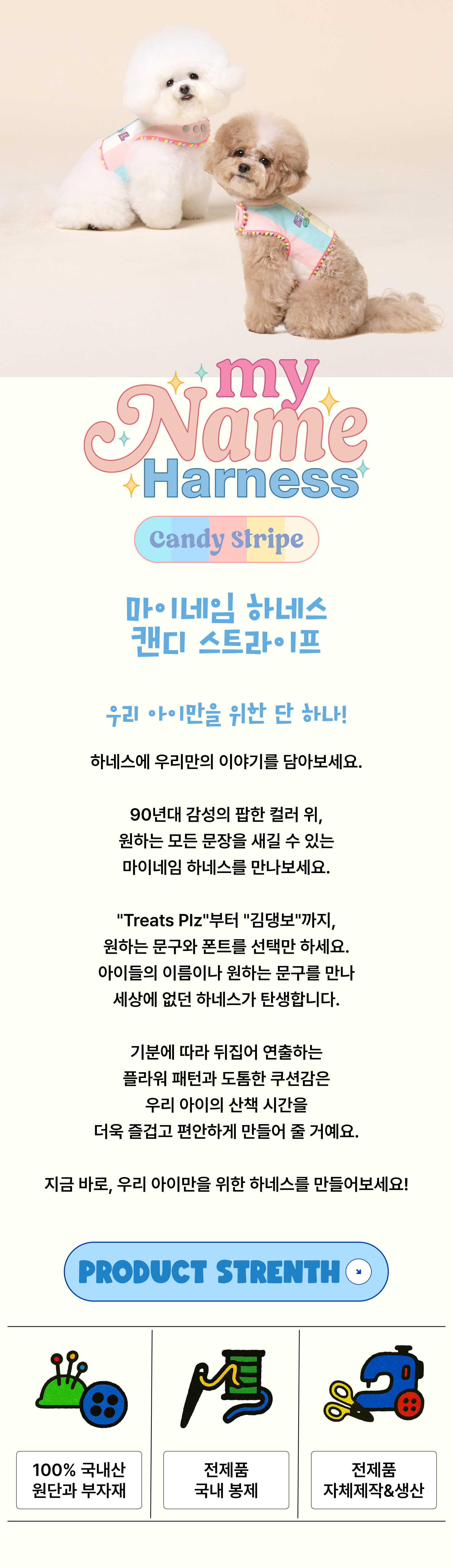 my Name Harness

Candy Stripe

마이네임 하네스
캔디 스트라이프

우리 아이만을 위한 단 하나!

하네스에 우리만의 이야기를 담아보세요.

90년대 감성의 팝한 컬러 위,
원하는 모든 문장을 새길 수 있는
마이네임 하네스를 만나보세요.

"Treats Plz"부터 "김댕보"까지,
원하는 문구와 폰트를 선택만 하세요.
아이들의 이름이나 원하는 문구를 만나
세상에 없던 하네스가 탄생합니다.

기분에 따라 뒤집어 연출하는
플라워 패턴과 도톰한 쿠션감은
우리 아이의 산책 시간을
더욱 즐겁고 편안하게 만들어 줄 거예요.

지금 바로, 우리 아이만을 위한 하네스를 만들어보세요!

PRODUCT STRENTH

100% 국내산
원단과 부자재

전제품
국내 봉제

전제품
자체제작&생산